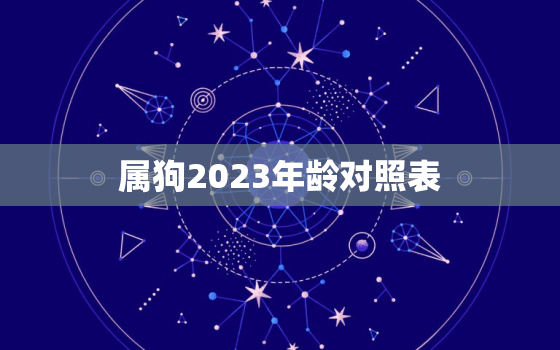 属狗2023年龄对照表